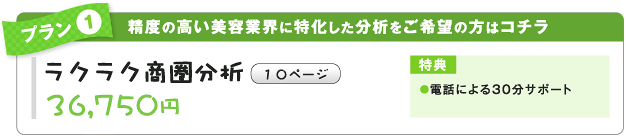 プラン 1 精度の高い美容業界に特化した分析をご希望の方はコチラ

ラクラク商圏分析 10ページ

36,750円

特典

●電話による30分サポート